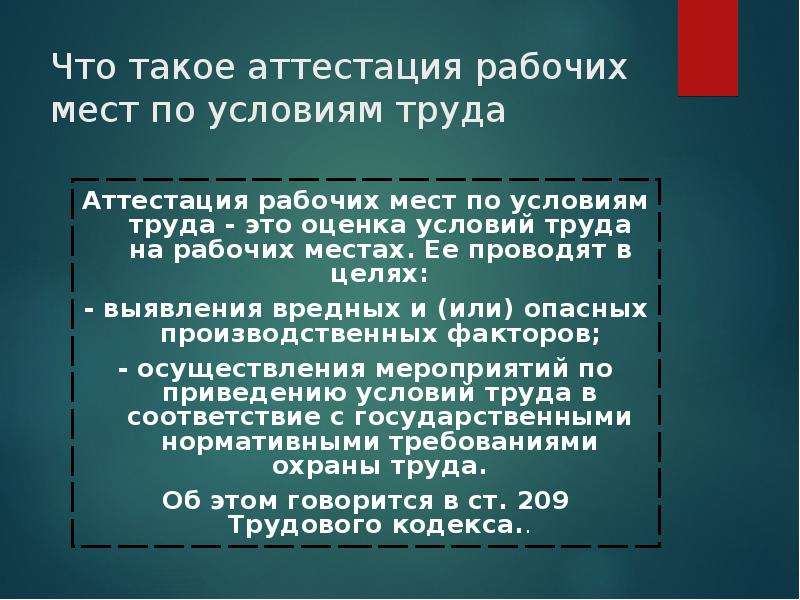 Что такое аттестация рабочих мест по условиям труда

Аттестация рабочих мест по условиям труда - это оценка условий труда на рабочих местах. Ее проводят в целях:

- выявления вредных и (или) опасных производственных факторов;

- осуществления мероприятий по приведению условий труда в соответствие с государственными нормативными требованиями охраны труда.

Об этом говорится в ст. 209 Трудового кодекса..